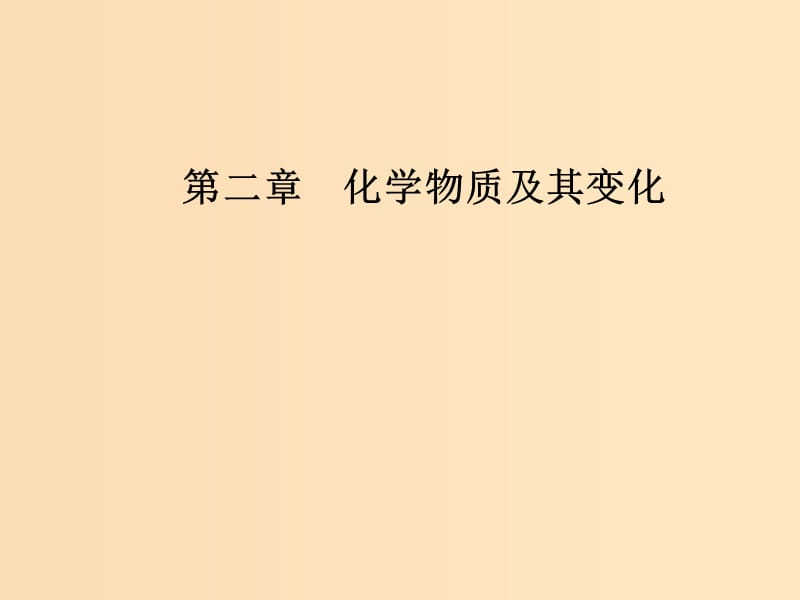 第二章　化学物质及其变化